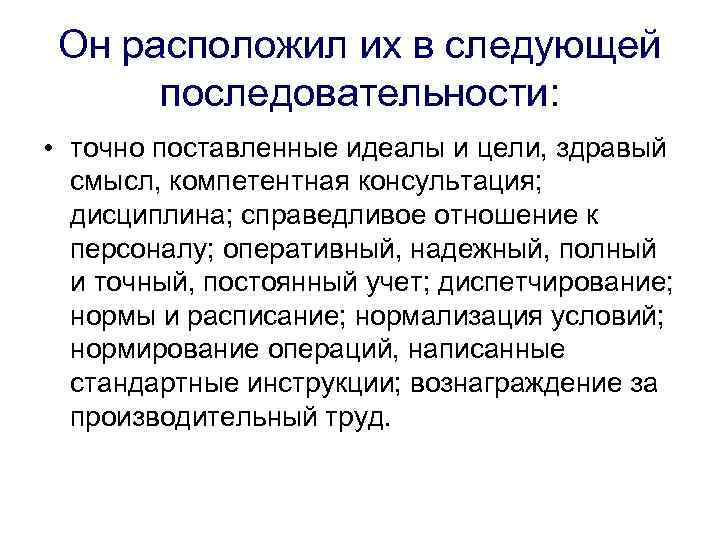 Он расположил их в следующей последовательности:

• точно поставленные идеалы и цели, здравый смысл, компетентная консультация; дисциплина; справедливое отношение к персоналу; оперативный, надежный, полный и точный, постоянный учет; диспетчирование; нормы и расписание; нормализация условий; нормирование операций, написанные стандартные инструкции; вознаграждение за производительный труд.